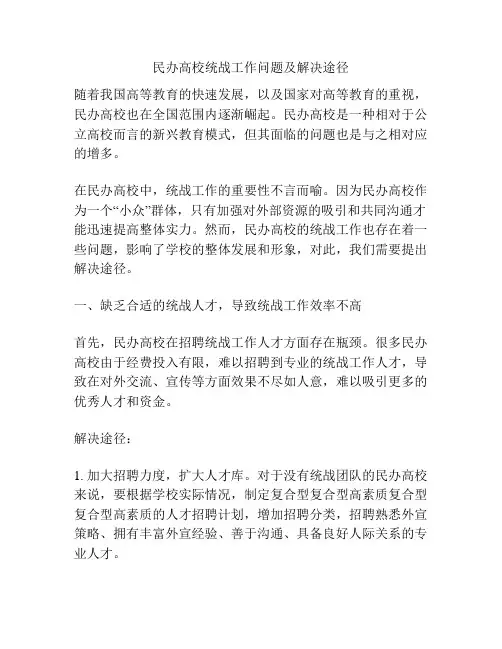 民办高校统战工作问题及解决途径

随着我国高等教育的快速发展，以及国家对高等教育的重视，民办高校也在全国范围内逐渐崛起。民办高校是一种相对于公立高校而言的新兴教育模式，但其面临的问题也是与之相对应的增多。

在民办高校中，统战工作的重要性不言而喻。因为民办高校作为一个“小众”群体，只有加强对外部资源的吸引和共同沟通才能迅速提高整体实力。然而，民办高校的统战工作也存在着一些问题，影响了学校的整体发展和形象，对此，我们需要提出解决途径。

一、缺乏合适的统战人才，导致统战工作效率不高

首先，民办高校在招聘统战工作人才方面存在瓶颈。很多民办高校由于经费投入有限，难以招聘到专业的统战工作人才，导致在对外交流、宣传等方面效果不尽如人意，难以吸引更多的优秀人才和资金。

解决途径：

1. 加大招聘力度，扩大人才库。对于没有统战团队的民办高校来说，要根据学校实际情况，制定复合型复合型高素质复合型复合型高素质的人才招聘计划，增加招聘分类，招聘熟悉外宣策略、拥有丰富外宣经验、善于沟通、具备良好人际关系的专业人才。